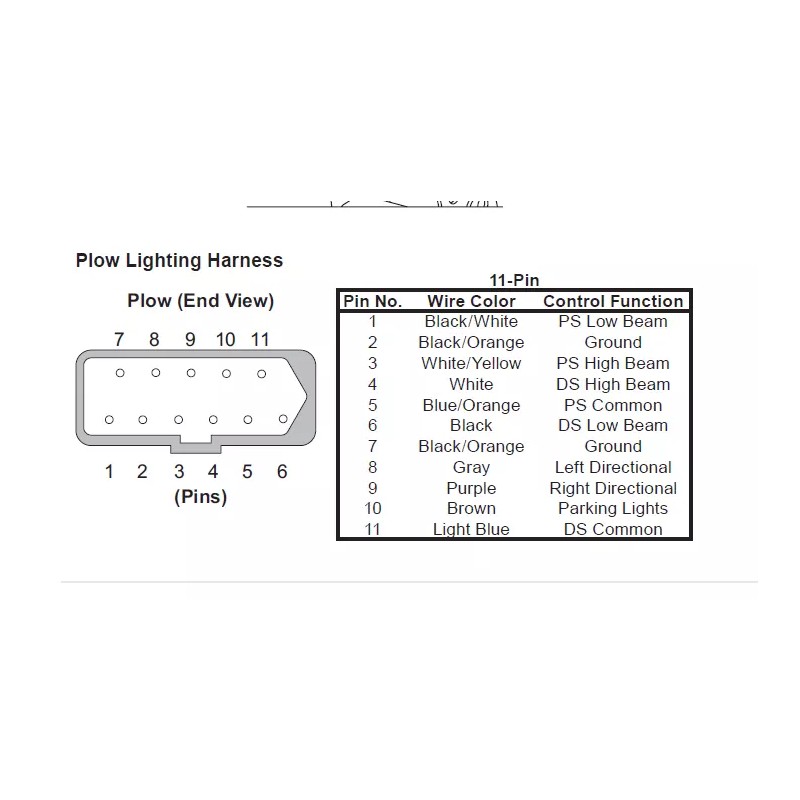 Plow Lighting Harness

Plow (End View)

7 8 9 10 11

1 2 3 4 5 6
(Pins)

11-Pin

| Pin No. | Wire Color | Control Function |
|---|---|---|
| 1 | Black/White | PS Low Beam |
| 2 | Black/Orange | Ground |
| 3 | White/Yellow | PS High Beam |
| 4 | White | DS High Beam |
| 5 | Blue/Orange | PS Common |
| 6 | Black | DS Low Beam |
| 7 | Black/Orange | Ground |
| 8 | Gray | Left Directional |
| 9 | Purple | Right Directional |
| 10 | Brown | Parking Lights |
| 11 | Light Blue | DS Common |